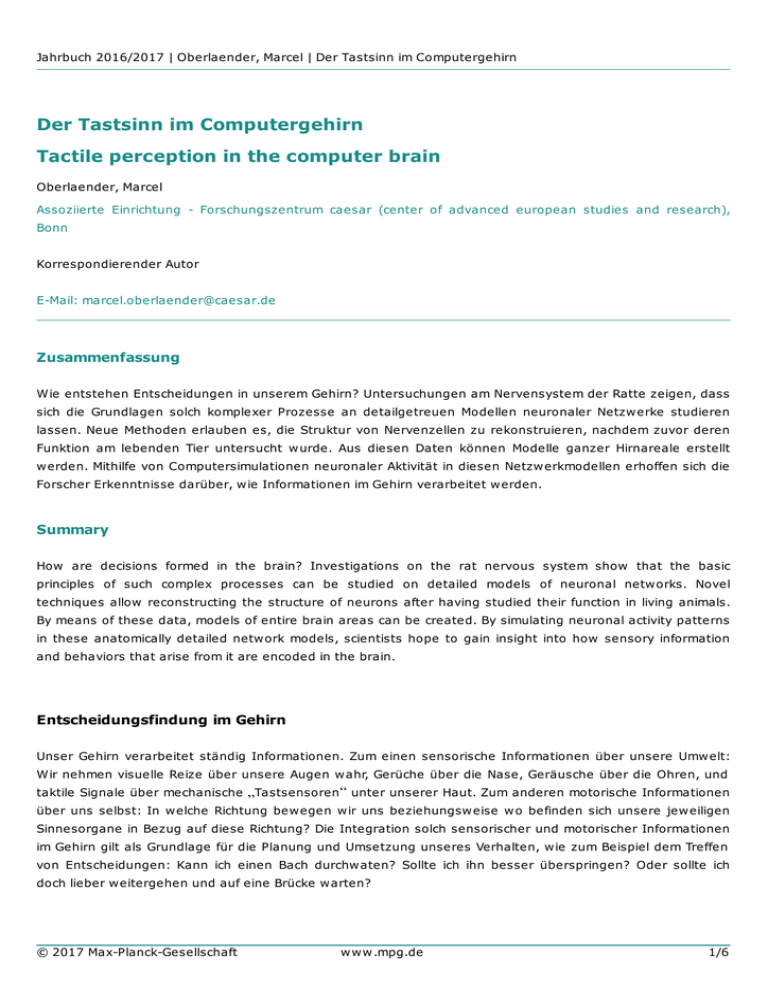 Jahrbuch 2016/2017 | Oberlaender, Marcel | Der Tastsinn im Computergehirn

Der Tastsinn im Computergehirn

Tactile perception in the computer brain

Oberlaender, Marcel

Assoziierte Einrichtung - Forschungszentrum caesar (center of advanced european studies and research), Bonn

Korrespondierender Autor

E-Mail: marcel.oberlaender@caesar.de

Zusammenfassung

Wie entstehen Entscheidungen in unserem Gehirn? Untersuchungen am Nervensystem der Ratte zeigen, dass sich die Grundlagen solch komplexer Prozesse an detailgetreuen Modellen neuronaler Netzwerke studieren lassen. Neue Methoden erlauben es, die Struktur von Nervenzellen zu rekonstruieren, nachdem zuvor deren Funktion am lebenden Tier untersucht wurde. Aus diesen Daten können Modelle ganzer Hirnareale erstellt werden. Mithilfe von Computersimulationen neuronaler Aktivität in diesen Netzwerkmodellen erhoffen sich die Forscher Erkenntnisse darüber, wie Informationen im Gehirn verarbeitet werden.

Summary

How are decisions formed in the brain? Investigations on the rat nervous system show that the basic principles of such complex processes can be studied on detailed models of neuronal networks. Novel techniques allow reconstructing the structure of neurons after having studied their function in living animals. By means of these data, models of entire brain areas can be created. By simulating neuronal activity patterns in these anatomically detailed network models, scientists hope to gain insight into how sensory information and behaviors that arise from it are encoded in the brain.

Entscheidungsfindung im Gehirn

Unser Gehirn verarbeitet ständig Informationen. Zum einen sensorische Informationen über unsere Umwelt: Wir nehmen visuelle Reize über unsere Augen wahr, Gerüche über die Nase, Geräusche über die Ohren, und taktile Signale über mechanische „Tastsensoren“ unter unserer Haut. Zum anderen motorische Informationen über uns selbst: In welche Richtung bewegen wir uns beziehungsweise wo befinden sich unsere jeweiligen Sinnesorgane in Bezug auf diese Richtung? Die Integration solch sensorischer und motorischer Informationen im Gehirn gilt als Grundlage für die Planung und Umsetzung unseres Verhalten, wie zum Beispiel dem Treffen von Entscheidungen: Kann ich einen Bach durchwaten? Sollte ich ihn besser überspringen? Oder sollte ich doch lieber weitergehen und auf eine Brücke warten?

© 2017 Max-Planck-Gesellschaft www.mpg.de 1/6